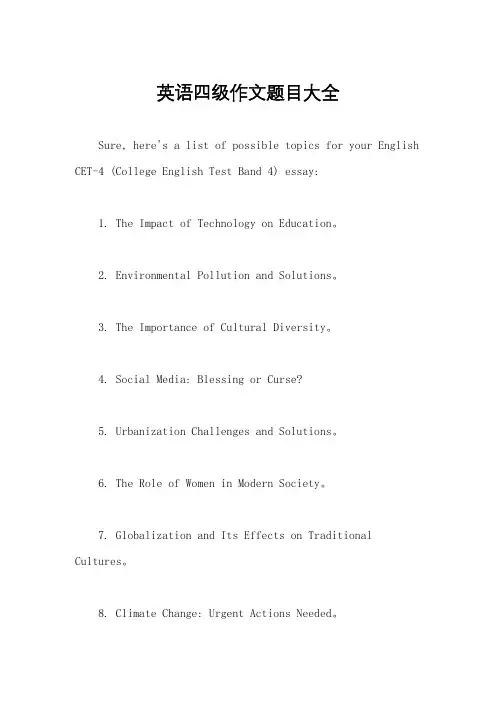 英语四级作文题目大全

Sure, here's a list of possible topics for your English CET-4 (College English Test Band 4) essay:

1. The Impact of Technology on Education。

2. Environmental Pollution and Solutions。

3. The Importance of Cultural Diversity。

4. Social Media: Blessing or Curse?

5. Urbanization Challenges and Solutions。

6. The Role of Women in Modern Society。

7. Globalization and Its Effects on Traditional Cultures。

8. Climate Change: Urgent Actions Needed。